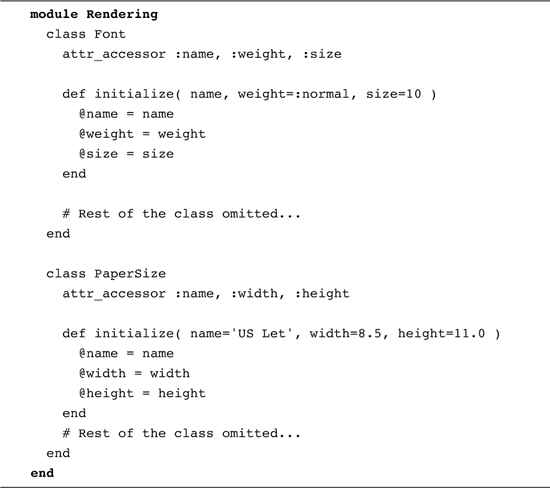 module Rendering
  class Font
    attr_accessor :name, :weight, :size

    def initialize( name, weight=:normal, size=10 )
      @name = name
      @weight = weight
      @size = size
    end

    # Rest of the class omitted...
  end

  class PaperSize
    attr_accessor :name, :width, :height

    def initialize( name='US Let', width=8.5, height=11.0 )
      @name = name
      @width = width
      @height = height
    end
    # Rest of the class omitted...
  end
end